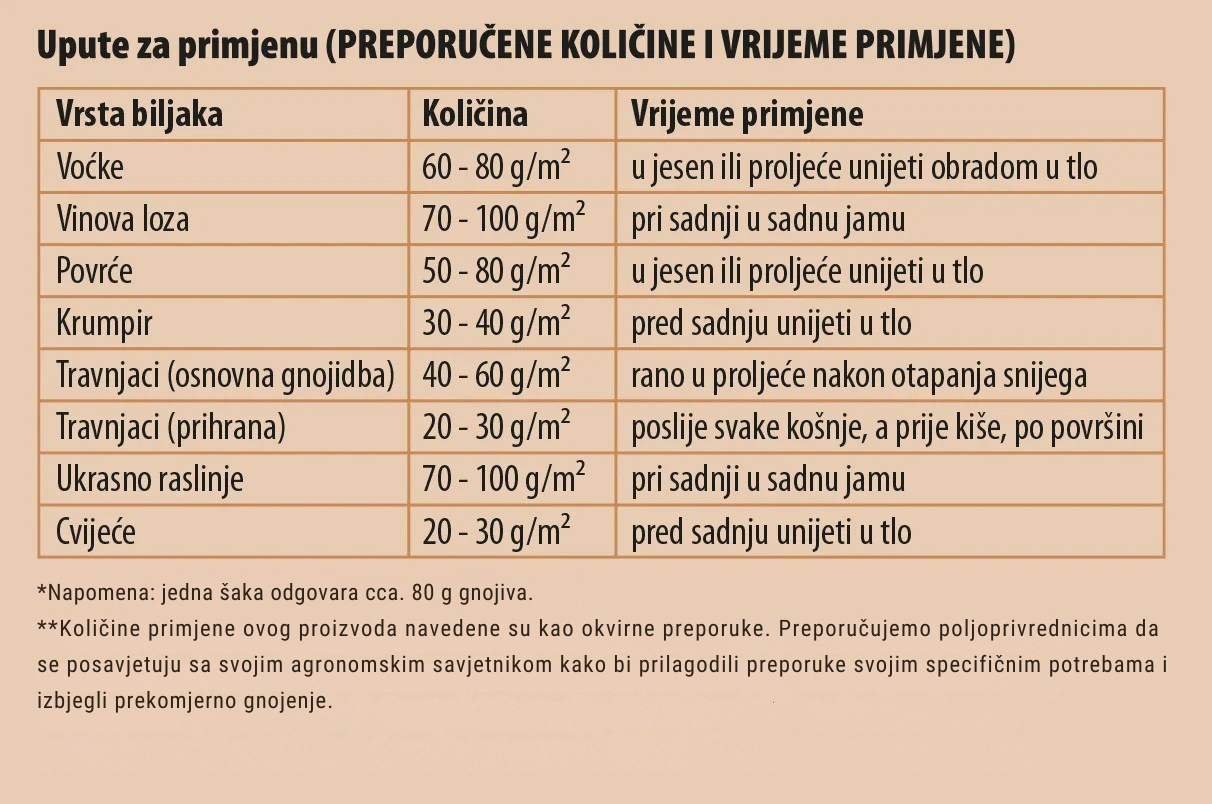 Upute za primjenu (PREPORUČENE KOLIČINE I VRIJEME PRIMJENE)

| Vrsta biljaka | Količina | Vrijeme primjene |
|---|---|---|
| Voćke | 60 - 80 g/m$^2$ | u jesen ili proljeće unijeti obradom u tlo |
| Vinova loza | 70 - 100 g/m$^2$ | pri sadnji u sadnu jamu |
| Povrće | 50 - 80 g/m$^2$ | u jesen ili proljeće unijeti u tlo |
| Krumpir | 30 - 40 g/m$^2$ | pred sadnju unijeti u tlo |
| Travnjaci (osnovna gnojidba) | 40 - 60 g/m$^2$ | rano u proljeće nakon otapanja snijega |
| Travnjaci (prihrana) | 20 - 30 g/m$^2$ | poslije svake košnje, a prije kiše, po površini |
| Ukrasno raslinje | 70 - 100 g/m$^2$ | pri sadnji u sadnu jamu |
| Cvijeće | 20 - 30 g/m$^2$ | pred sadnju unijeti u tlo |

*Napomena: jedna šaka odgovara cca. 80 g gnojiva.

**Količine primjene ovog proizvoda navedene su kao okvirne preporuke. Preporučujemo poljoprivrednicima da se posavjetuju sa svojim agronomskim savjetnikom kako bi prilagodili preporuke svojim specifičnim potrebama i izbjegli prekomjerno gnojenje.